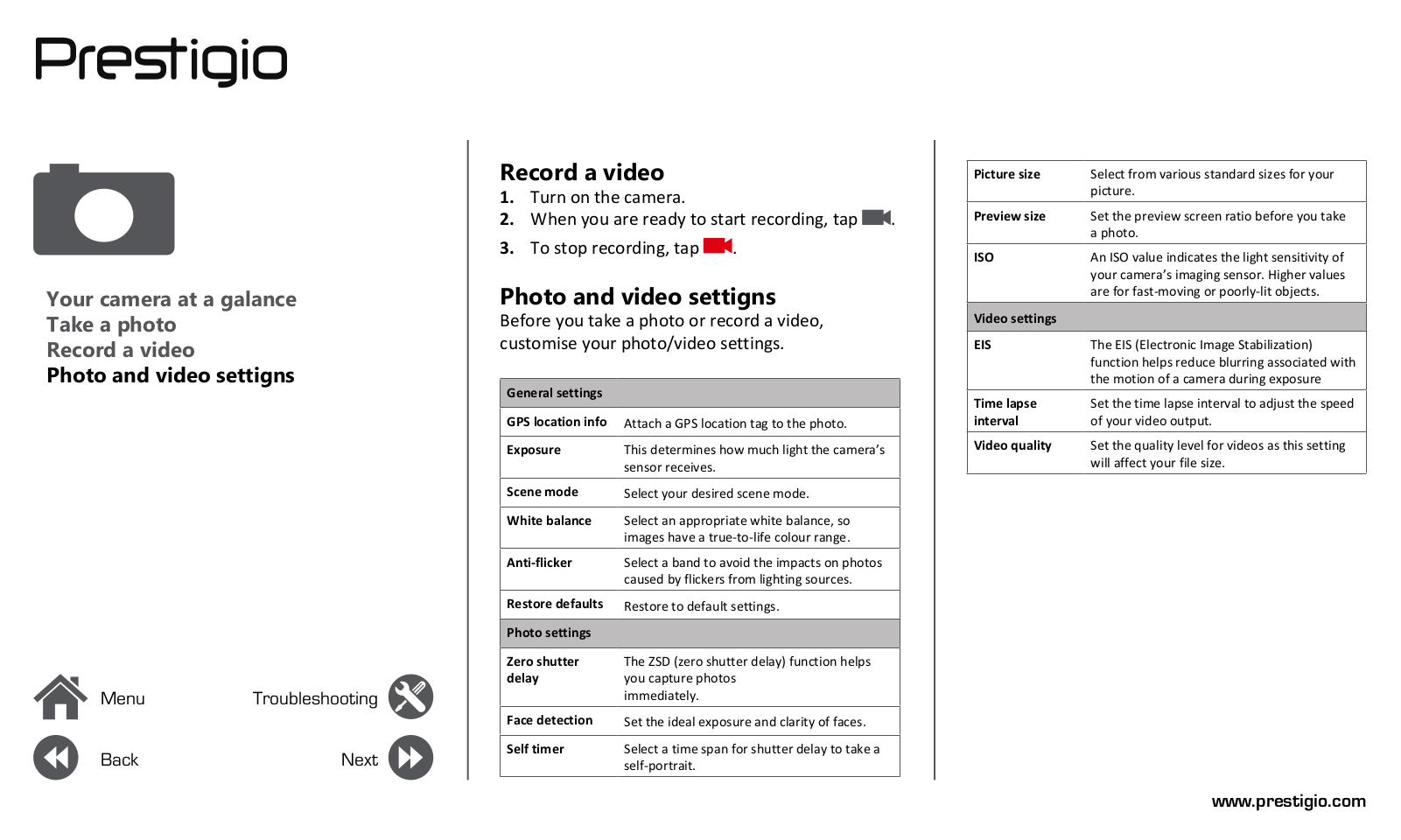 Prestigio

Your camera at a galance
Take a photo
Record a video
Photo and video settings

Menu
Troubleshooting
Back
Next

Record a video
1. Turn on the camera.
2. When you are ready to start recording, tap .
3. To stop recording, tap .

Photo and video settings
Before you take a photo or record a video, customise your photo/video settings.

| General settings | |
|---|---|
| GPS location info | Attach a GPS location tag to the photo. |
| Exposure | This determines how much light the camera's sensor receives. |
| Scene mode | Select your desired scene mode. |
| White balance | Select an appropriate white balance, so images have a true-to-life colour range. |
| Anti-flicker | Select a band to avoid the impacts on photos caused by flickers from lighting sources. |
| Restore defaults | Restore to default settings. |
| Photo settings | |
| Zero shutter delay | The ZSD (zero shutter delay) function helps you capture photos immediately. |
| Face detection | Set the ideal exposure and clarity of faces. |
| Self timer | Select a time span for shutter delay to take a self-portrait. |

| Picture size | Select from various standard sizes for your picture. |
|---|---|
| Preview size | Set the preview screen ratio before you take a photo. |
| ISO | An ISO value indicates the light sensitivity of your camera's imaging sensor. Higher values are for fast-moving or poorly-lit objects. |
| Video settings | |
| EIS | The EIS (Electronic Image Stabilization) function helps reduce blurring associated with the motion of a camera during exposure |
| Time lapse interval | Set the time lapse interval to adjust the speed of your video output. |
| Video quality | Set the quality level for videos as this setting will affect your file size. |

www.prestigio.com